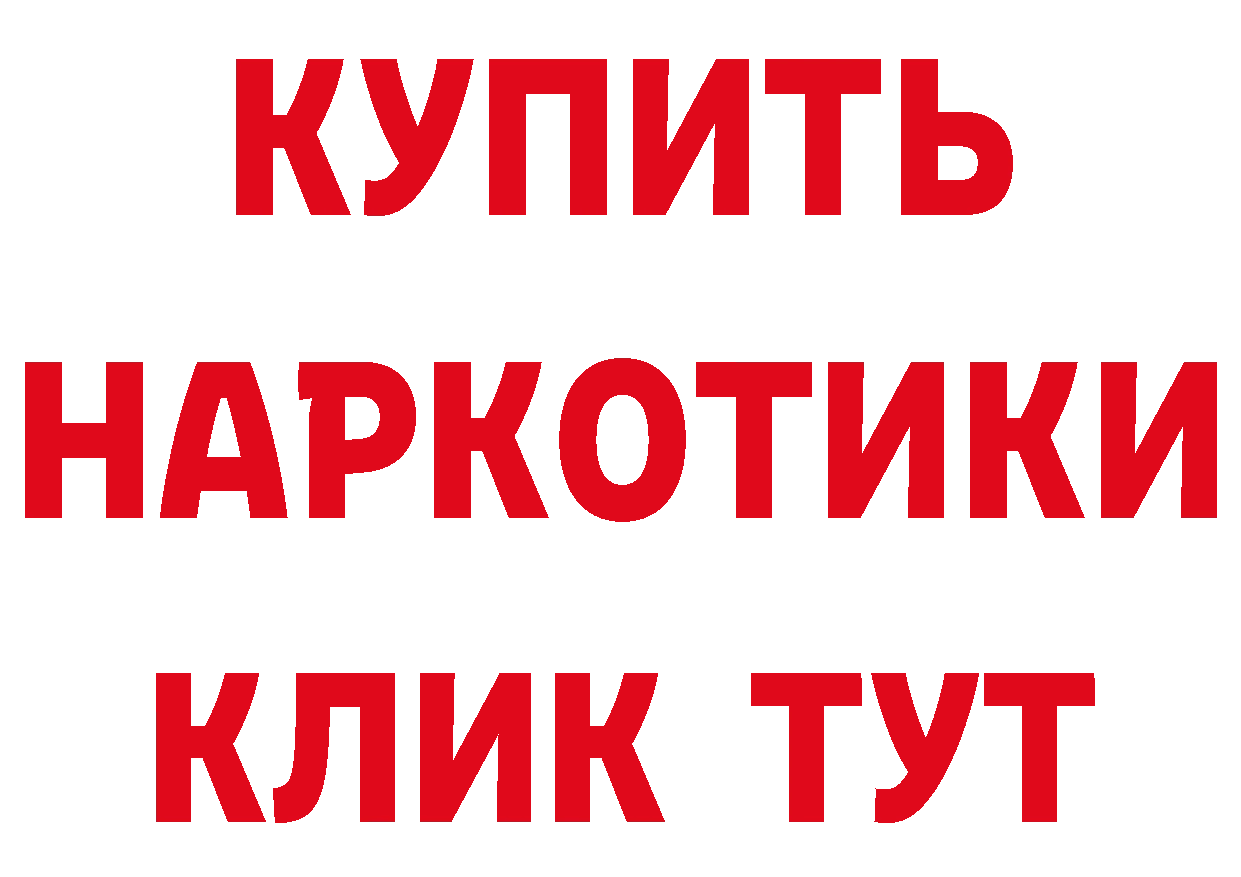 КУПИТЬ

НАРКОТИКИ

КЛИК ТУТ